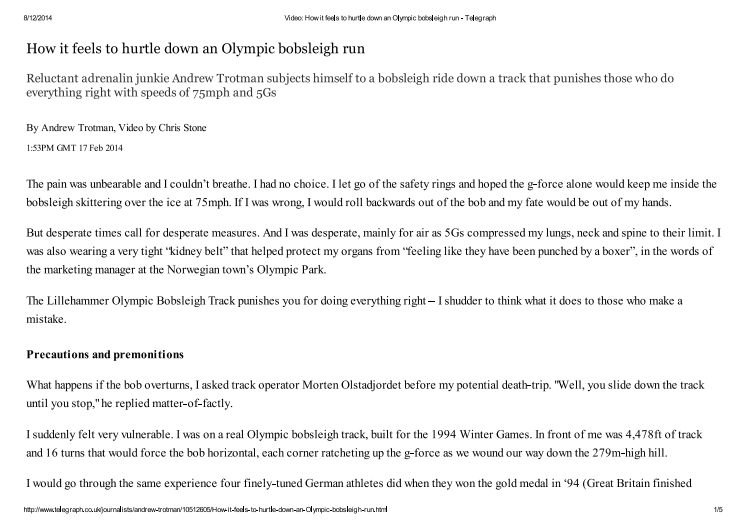 8/12/2014 Video: How it feels to hurtle down an Olympic bobsleigh run - Telegraph

How it feels to hurtle down an Olympic bobsleigh run

Reluctant adrenalin junkie Andrew Trotman subjects himself to a bobsleigh ride down a track that punishes those who do everything right with speeds of 75mph and 5Gs

By Andrew Trotman, Video by Chris Stone

1:53PM GMT 17 Feb 2014

The pain was unbearable and I couldn't breathe. I had no choice. I let go of the safety rings and hoped the g-force alone would keep me inside the bobsleigh skittering over the ice at 75mph. If I was wrong, I would roll backwards out of the bob and my fate would be out of my hands.

But desperate times call for desperate measures. And I was desperate, mainly for air as 5Gs compressed my lungs, neck and spine to their limit. I was also wearing a very tight "kidney belt" that helped protect my organs from "feeling like they have been punched by a boxer", in the words of the marketing manager at the Norwegian town's Olympic Park.

The Lillehammer Olympic Bobsleigh Track punishes you for doing everything right – I shudder to think what it does to those who make a mistake.

Precautions and premonitions

What happens if the bob overturns, I asked track operator Morten Olstadjordet before my potential death-trip. "Well, you slide down the track until you stop," he replied matter-of-factly.

I suddenly felt very vulnerable. I was on a real Olympic bobsleigh track, built for the 1994 Winter Games. In front of me was 4,478ft of track and 16 turns that would force the bob horizontal, each corner ratcheting up the g-force as we wound our way down the 279m-high hill.

I would go through the same experience four finely-tuned German athletes did when they won the gold medal in '94 (Great Britain finished

http://www.telegraph.co.uk/journalists/andrew-trotman/10512605/How-it-feels-to-hurtle-down-an-Olympic-bobsleigh-run.html 1/5